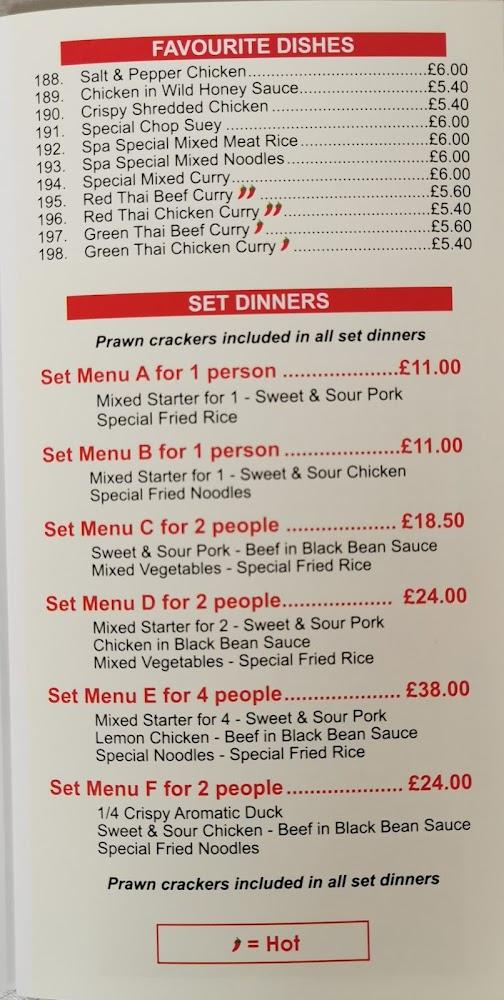 FAVOURITE DISHES

188. Salt & Pepper Chicken £6.00
189. Chicken in Wild Honey Sauce £5.40
190. Crispy Shredded Chicken £5.40
191. Special Chop Suey £6.00
192. Spa Special Mixed Meat Rice £6.00
193. Spa Special Mixed Noodles £6.00
194. Special Mixed Curry £6.00
195. Red Thai Beef Curry £5.60
196. Red Thai Chicken Curry £5.40
197. Green Thai Beef Curry £5.60
198. Green Thai Chicken Curry £5.40

SET DINNERS

Prawn crackers included in all set dinners

Set Menu A for 1 person £11.00
Mixed Starter for 1 - Sweet & Sour Pork
Special Fried Rice

Set Menu B for 1 person £11.00
Mixed Starter for 1 - Sweet & Sour Chicken
Special Fried Noodles

Set Menu C for 2 people £18.50
Sweet & Sour Pork - Beef in Black Bean Sauce
Mixed Vegetables - Special Fried Rice

Set Menu D for 2 people £24.00
Mixed Starter for 2 - Sweet & Sour Pork
Chicken in Black Bean Sauce
Mixed Vegetables - Special Fried Rice

Set Menu E for 4 people £38.00
Mixed Starter for 4 - Sweet & Sour Pork
Lemon Chicken - Beef in Black Bean Sauce
Special Noodles - Special Fried Rice

Set Menu F for 2 people £24.00
1/4 Crispy Aromatic Duck
Sweet & Sour Chicken - Beef in Black Bean Sauce
Special Fried Noodles

Prawn crackers included in all set dinners

= Hot